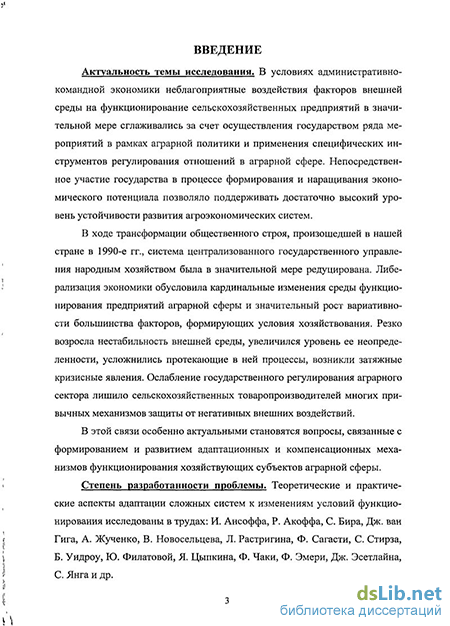 ВВЕДЕНИЕ

Актуальность темы исследования. В условиях административно-командной экономики неблагоприятные воздействия факторов внешней среды на функционирование сельскохозяйственных предприятий в значительной мере сглаживались за счет осуществления государством ряда мероприятий в рамках аграрной политики и применения специфических инструментов регулирования отношений в аграрной сфере. Непосредственное участие государства в процессе формирования и наращивания экономического потенциала позволяло поддерживать достаточно высокий уровень устойчивости развития агроэкономических систем.

В ходе трансформации общественного строя, произошедшей в нашей стране в 1990-е гг., система централизованного государственного управления народным хозяйством была в значительной мере редуцирована. Либерализация экономики обусловила кардинальные изменения среды функционирования предприятий аграрной сферы и значительный рост вариативности большинства факторов, формирующих условия хозяйствования. Резко возросла нестабильность внешней среды, увеличился уровень ее неопределенности, усложнились протекающие в ней процессы, возникли затяжные кризисные явления. Ослабление государственного регулирования аграрного сектора лишило сельскохозяйственных товаропроизводителей многих привычных механизмов защиты от негативных внешних воздействий.

В этой связи особенно актуальными становятся вопросы, связанные с формированием и развитием адаптационных и компенсационных механизмов функционирования хозяйствующих субъектов аграрной сферы.

Степень разработанности проблемы. Теоретические и практические аспекты адаптации сложных систем к изменениям условий функционирования исследованы в трудах: И. Ансоффа, Р. Акоффа, С. Бира, Дж. ван Гига, А. Жученко, В. Новосельцева, Л. Растригина, Ф. Сагасти, С. Стирза, Б. Уидроу, Ю. Филатовой, Я. Цыпкина, Ф. Чаки, Ф. Эмери, Дж. Эсетлайна, С. Янга и др.

3

dsLib.net
библиотека диссертаций